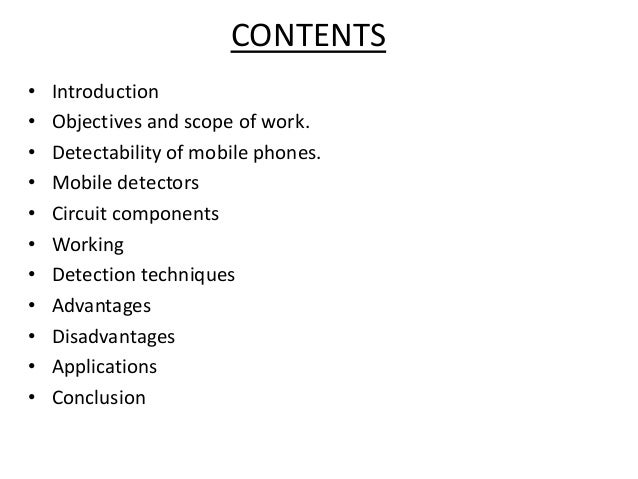 CONTENTS

• Introduction
• Objectives and scope of work.
• Detectability of mobile phones.
• Mobile detectors
• Circuit components
• Working
• Detection techniques
• Advantages
• Disadvantages
• Applications
• Conclusion